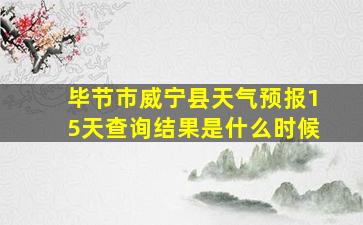 毕节市威宁县天气预报15天查询结果是什么时候